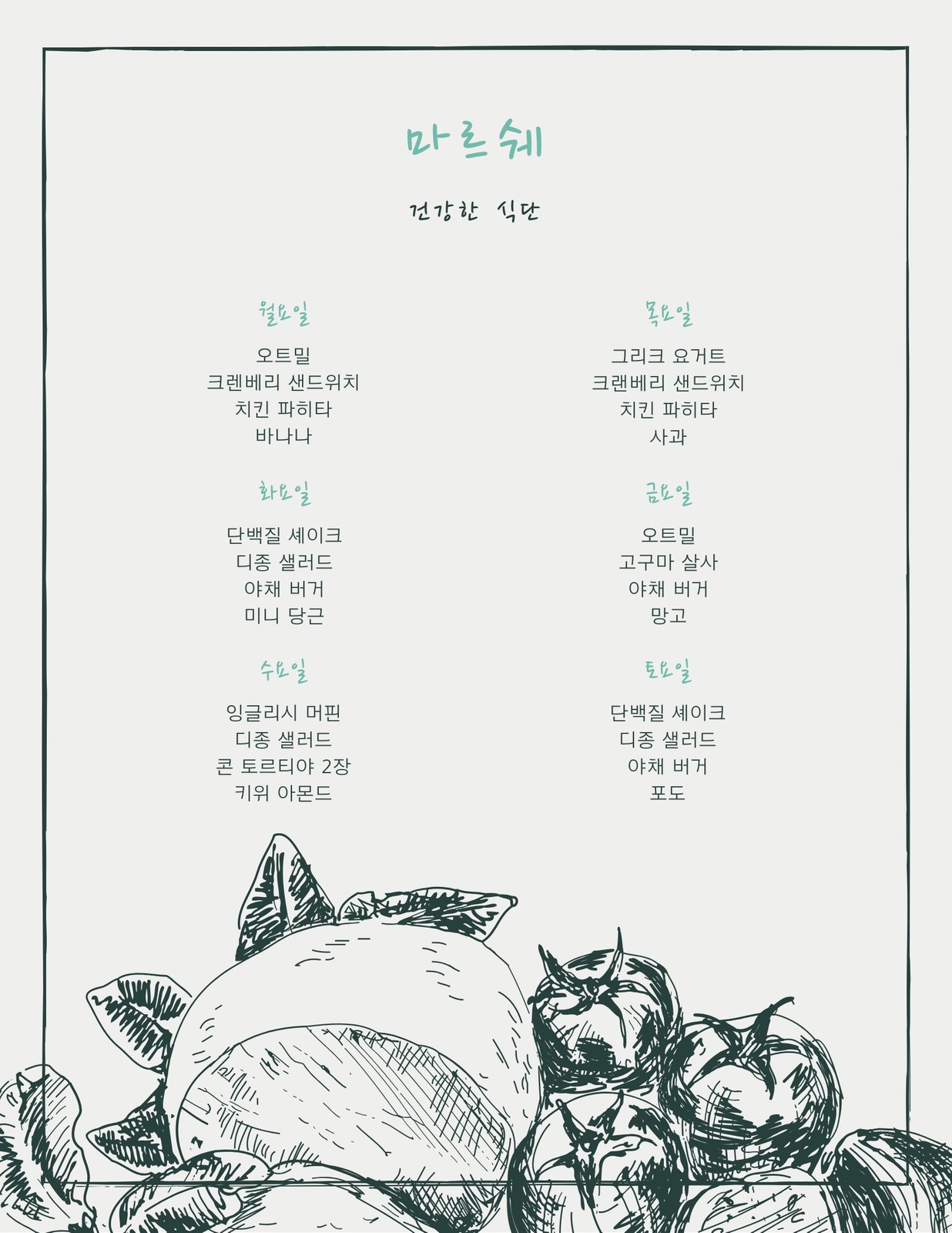 마르쉐

건강한 식단

월요일

오트밀
크렌베리 샌드위치
치킨 파히타
바나나

화요일

단백질 셰이크
디종 샐러드
야채 버거
미니 당근

수요일

잉글리시 머핀
디종 샐러드
콘 토르티야 2장
키위 아몬드

목요일

그리크 요거트
크랜베리 샌드위치
치킨 파히타
사과

금요일

오트밀
고구마 살사
야채 버거
망고

토요일

단백질 셰이크
디종 샐러드
야채 버거
포도